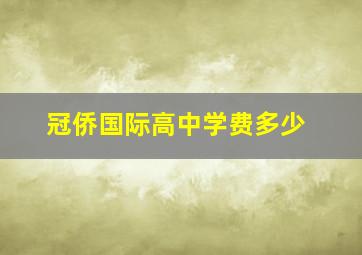 冠侨国际高中学费多少